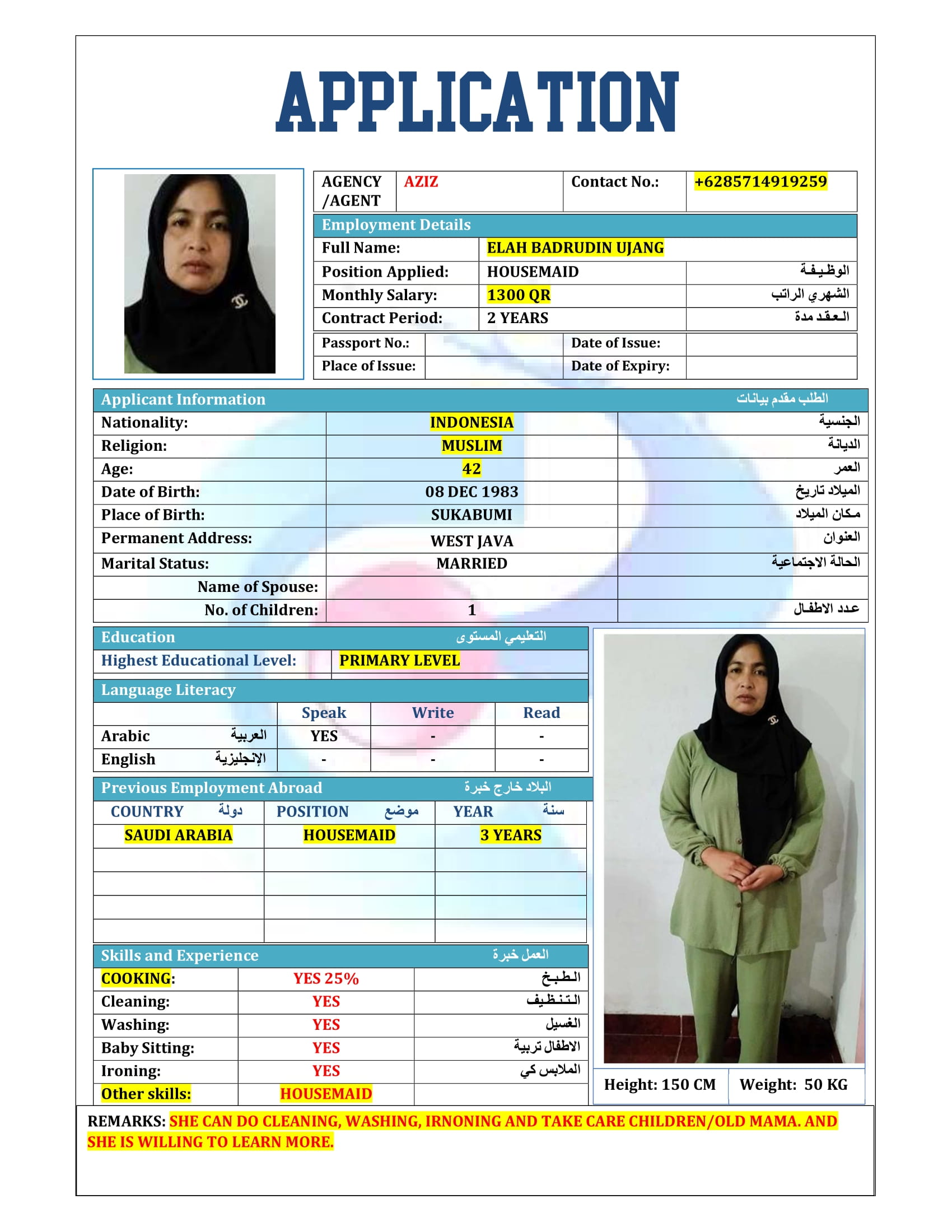 APPLICATION

| AGENCY /AGENT | AZIZ | Contact No.: | +6285714919259 |
|---|---|---|---|

Employment Details

| Full Name: | ELAH BADRUDIN UJANG | |
|---|---|---|
| Position Applied: | HOUSEMAID | الوظيفة |
| Monthly Salary: | 1300 QR | الشهري الراتب |
| Contract Period: | 2 YEARS | العقد مدة |

| Passport No.: | | Date of Issue: | |
|---|---|---|---|
| Place of Issue: | | Date of Expiry: | |

Applicant Information الطلب مقدم بيانات

| Nationality: | INDONESIA | الجنسية |
|---|---|---|
| Religion: | MUSLIM | الديانة |
| Age: | 42 | العمر |
| Date of Birth: | 08 DEC 1983 | الميلاد تاريخ |
| Place of Birth: | SUKABUMI | مكان الميلاد |
| Permanent Address: | WEST JAVA | العنوان |
| Marital Status: | MARRIED | الحالة الاجتماعية |
| Name of Spouse: | | |
| No. of Children: | 1 | عدد الاطفال |

Education التعليمي المستوى

| Highest Educational Level: | PRIMARY LEVEL |
|---|---|

Language Literacy

| | Speak | Write | Read |
|---|---|---|---|
| Arabic العربية | YES | - | - |
| English الإنجليزية | - | - | - |

Previous Employment Abroad البلاد خارج خبرة

| COUNTRY دولة | POSITION موضع | YEAR سنة |
|---|---|---|
| SAUDI ARABIA | HOUSEMAID | 3 YEARS |
| | | |
| | | |
| | | |
| | | |

Skills and Experience العمل خبرة

| COOKING: | YES 25% | الطبخ |
|---|---|---|
| Cleaning: | YES | التنظيف |
| Washing: | YES | الغسيل |
| Baby Sitting: | YES | الاطفال تربية |
| Ironing: | YES | الملابس كي |
| Other skills: | HOUSEMAID | |

Height: 150 CM Weight: 50 KG

REMARKS: SHE CAN DO CLEANING, WASHING, IRNONING AND TAKE CARE CHILDREN/OLD MAMA. AND SHE IS WILLING TO LEARN MORE.